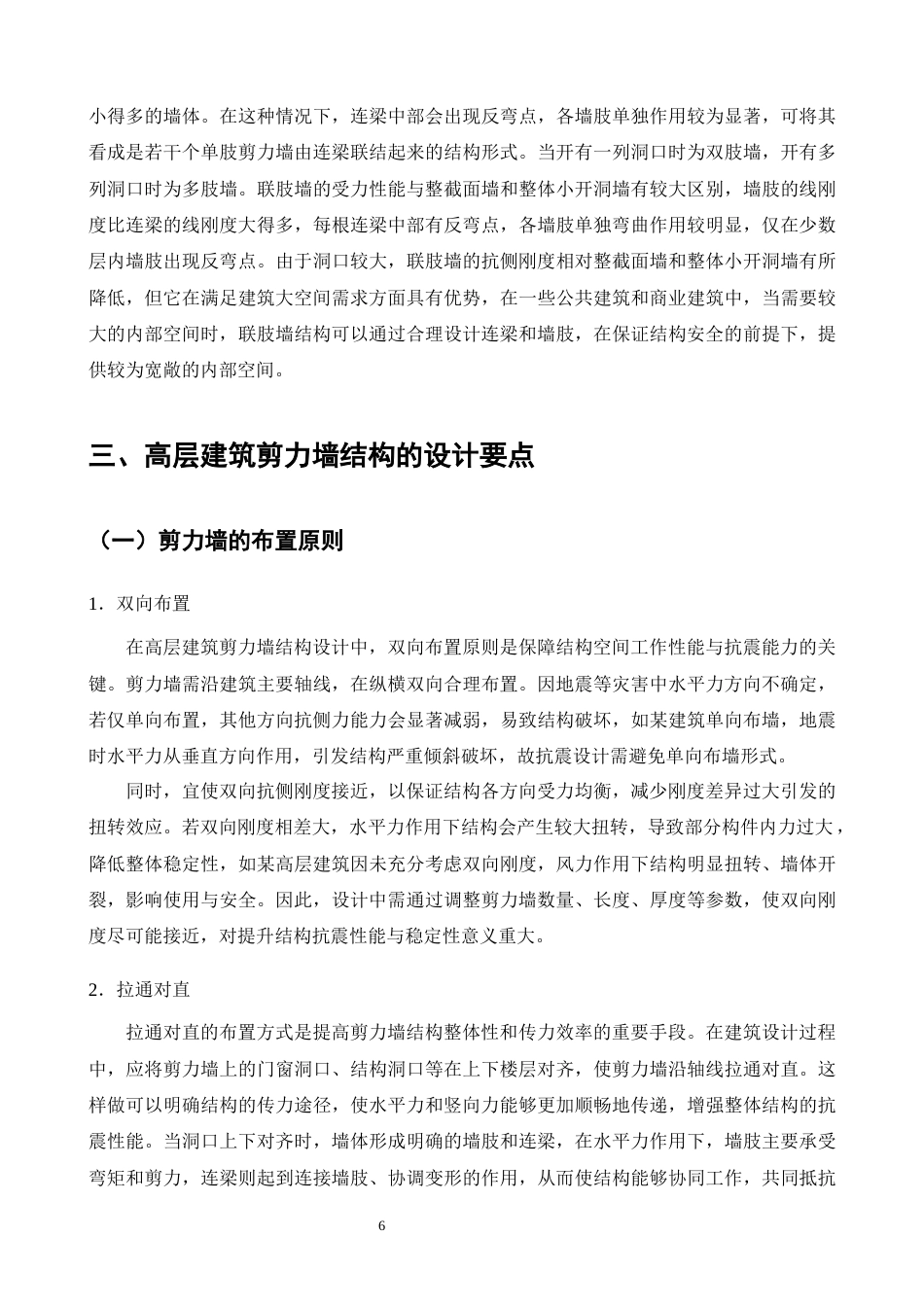 小得多的墙体。在这种情况下，连梁中部会出现反弯点，各墙肢单独作用较为显著，可将其看成是若干个单肢剪力墙由连梁联结起来的结构形式。当开有一列洞口时为双肢墙，开有多列洞口时为多肢墙。联肢墙的受力性能与整截面墙和整体小开洞墙有较大区别，墙肢的线刚度比连梁的线刚度大得多，每根连梁中部有反弯点，各墙肢单独弯曲作用较明显，仅在少数层内墙肢出现反弯点。由于洞口较大，联肢墙的抗侧刚度相对整截面墙和整体小开洞墙有所降低，但它在满足建筑大空间需求方面具有优势，在一些公共建筑和商业建筑中，当需要较大的内部空间时，联肢墙结构可以通过合理设计连梁和墙肢，在保证结构安全的前提下，提供较为宽敞的内部空间。

三、高层建筑剪力墙结构的设计要点

（一）剪力墙的布置原则

1．双向布置

在高层建筑剪力墙结构设计中，双向布置原则是保障结构空间工作性能与抗震能力的关键。剪力墙需沿建筑主要轴线，在纵横双向合理布置。因地震等灾害中水平力方向不确定，若仅单向布置，其他方向抗侧力能力会显著减弱，易致结构破坏，如某建筑单向布墙，地震时水平力从垂直方向作用，引发结构严重倾斜破坏，故抗震设计需避免单向布墙形式。

同时，宜使双向抗侧刚度接近，以保证结构各方向受力均衡，减少刚度差异过大引发的扭转效应。若双向刚度相差大，水平力作用下结构会产生较大扭转，导致部分构件内力过大，降低整体稳定性，如某高层建筑因未充分考虑双向刚度，风力作用下结构明显扭转、墙体开裂，影响使用与安全。因此，设计中需通过调整剪力墙数量、长度、厚度等参数，使双向刚度尽可能接近，对提升结构抗震性能与稳定性意义重大。

2．拉通对直

拉通对直的布置方式是提高剪力墙结构整体性和传力效率的重要手段。在建筑设计过程中，应将剪力墙上的门窗洞口、结构洞口等在上下楼层对齐，使剪力墙沿轴线拉通对直。这样做可以明确结构的传力途径，使水平力和竖向力能够更加顺畅地传递，增强整体结构的抗震性能。当洞口上下对齐时，墙体形成明确的墙肢和连梁，在水平力作用下，墙肢主要承受弯矩和剪力，连梁则起到连接墙肢、协调变形的作用，从而使结构能够协同工作，共同抵抗

6